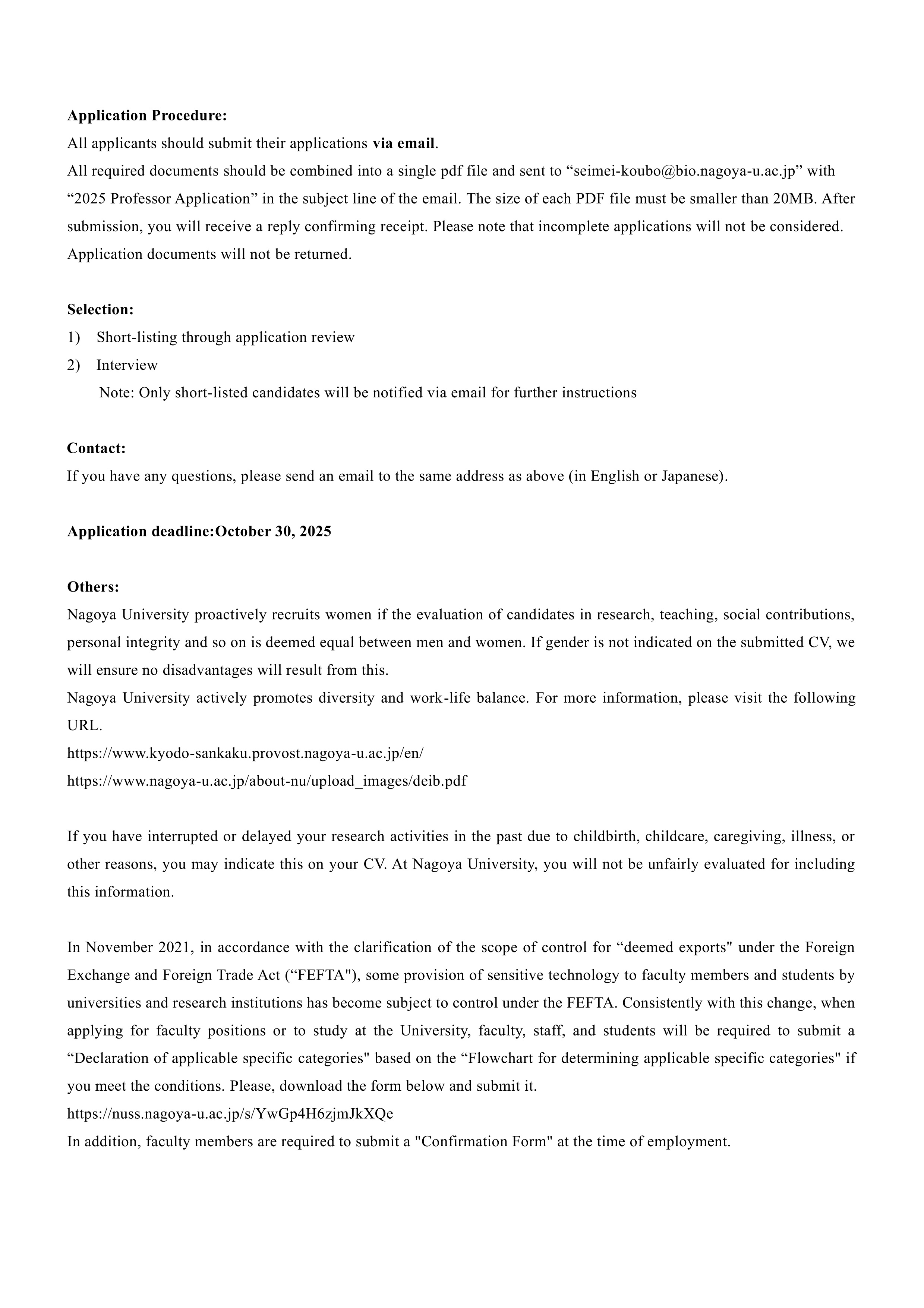 Application Procedure:
All applicants should submit their applications via email.
All required documents should be combined into a single pdf file and sent to “seimei-koubo@bio.nagoya-u.ac.jp” with “2025 Professor Application” in the subject line of the email. The size of each PDF file must be smaller than 20MB. After submission, you will receive a reply confirming receipt. Please note that incomplete applications will not be considered. Application documents will not be returned.

Selection:
1) Short-listing through application review
2) Interview
Note: Only short-listed candidates will be notified via email for further instructions

Contact:
If you have any questions, please send an email to the same address as above (in English or Japanese).

Application deadline:October 30, 2025

Others:
Nagoya University proactively recruits women if the evaluation of candidates in research, teaching, social contributions, personal integrity and so on is deemed equal between men and women. If gender is not indicated on the submitted CV, we will ensure no disadvantages will result from this.
Nagoya University actively promotes diversity and work-life balance. For more information, please visit the following URL.
https://www.kyodo-sankaku.provost.nagoya-u.ac.jp/en/
https://www.nagoya-u.ac.jp/about-nu/upload_images/deib.pdf

If you have interrupted or delayed your research activities in the past due to childbirth, childcare, caregiving, illness, or other reasons, you may indicate this on your CV. At Nagoya University, you will not be unfairly evaluated for including this information.

In November 2021, in accordance with the clarification of the scope of control for “deemed exports" under the Foreign Exchange and Foreign Trade Act (“FEFTA"), some provision of sensitive technology to faculty members and students by universities and research institutions has become subject to control under the FEFTA. Consistently with this change, when applying for faculty positions or to study at the University, faculty, staff, and students will be required to submit a “Declaration of applicable specific categories" based on the “Flowchart for determining applicable specific categories" if you meet the conditions. Please, download the form below and submit it.
https://nuss.nagoya-u.ac.jp/s/YwGp4H6zjmJkXQe
In addition, faculty members are required to submit a "Confirmation Form" at the time of employment.